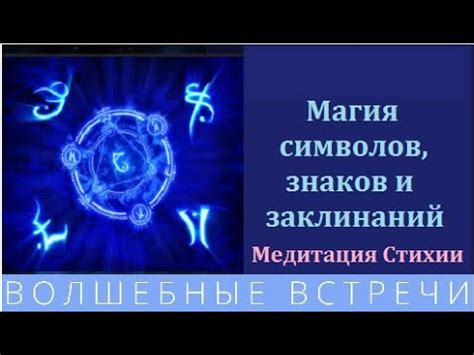 Магия символов, знаков и заклинаний

Медитация Стихии

ВОЛШЕБНЫЕ ВСТРЕЧИ